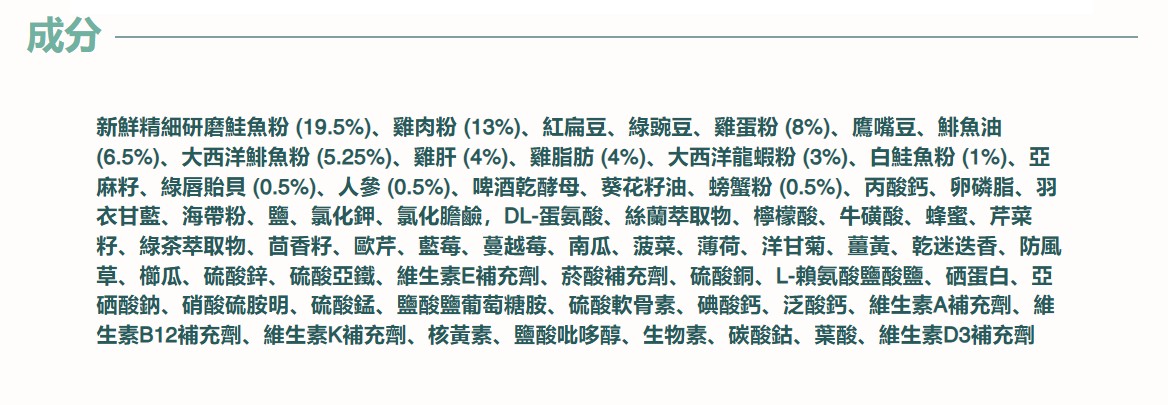 成分

新鮮精細研磨鮭魚粉 (19.5%)、雞肉粉 (13%)、紅扁豆、綠豌豆、雞蛋粉 (8%)、鷹嘴豆、鯡魚油 (6.5%)、大西洋鯡魚粉 (5.25%)、雞肝 (4%)、雞脂肪 (4%)、大西洋龍蝦粉 (3%)、白鮭魚粉 (1%)、亞麻籽、綠唇貽貝 (0.5%)、人參 (0.5%)、啤酒乾酵母、葵花籽油、螃蟹粉 (0.5%)、丙酸鈣、卵磷脂、羽衣甘藍、海帶粉、鹽、氯化鉀、氯化膽鹼，DL-蛋氨酸、絲蘭萃取物、檸檬酸、牛磺酸、蜂蜜、芹菜籽、綠茶萃取物、茴香籽、歐芹、藍莓、蔓越莓、南瓜、菠菜、薄荷、洋甘菊、薑黃、乾迷迭香、防風草、櫛瓜、硫酸鋅、硫酸亞鐵、維生素E補充劑、菸酸補充劑、硫酸銅、L-賴氨酸鹽酸鹽、硒蛋白、亞硒酸鈉、硝酸硫胺明、硫酸錳、鹽酸鹽葡萄糖胺、硫酸軟骨素、碘酸鈣、泛酸鈣、維生素A補充劑、維生素B12補充劑、維生素K補充劑、核黃素、鹽酸吡哆醇、生物素、碳酸鈷、葉酸、維生素D3補充劑